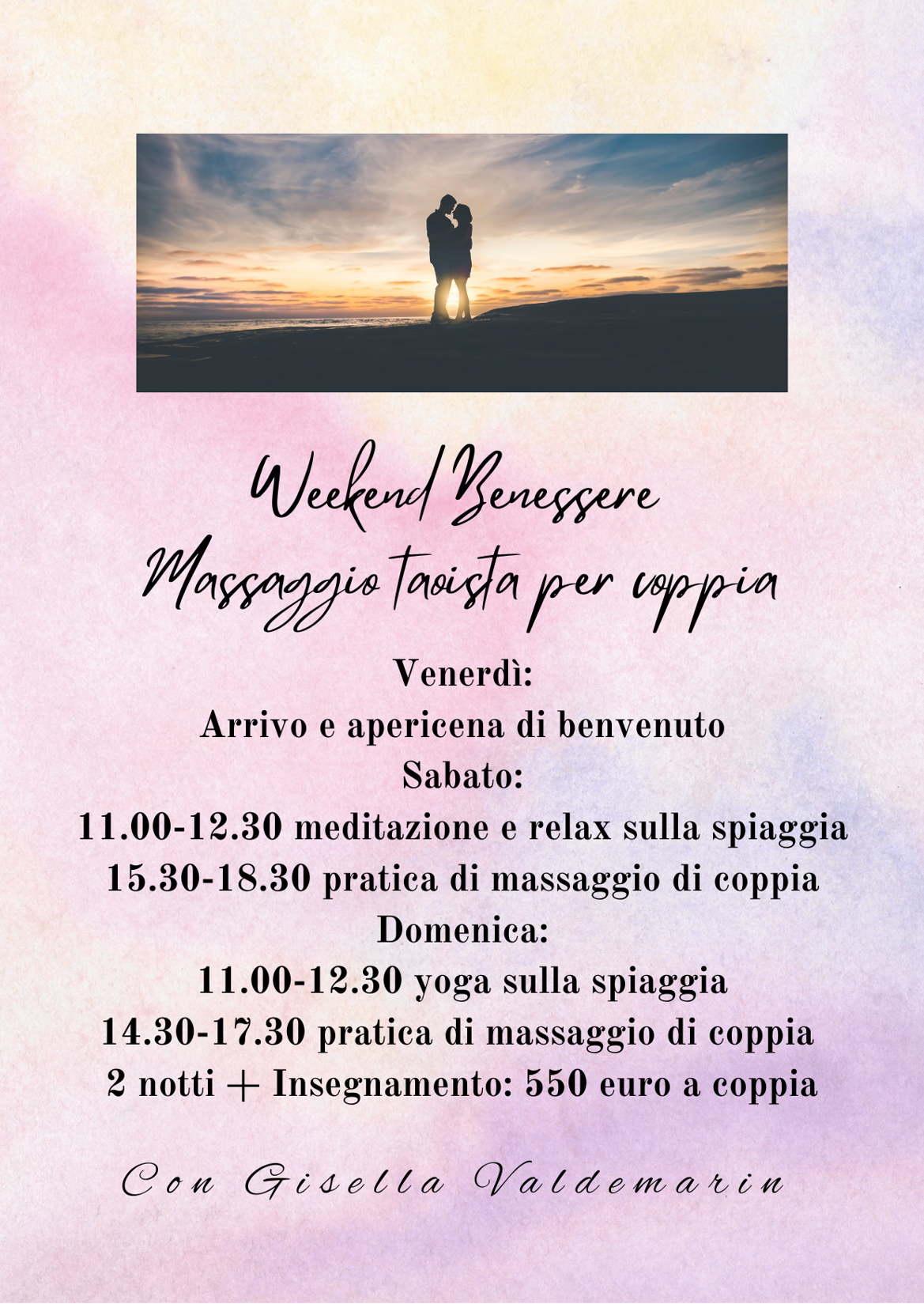 Weekend Benessere
Massaggio taoista per coppia

Venerdì:
Arrivo e apericena di benvenuto
Sabato:
11.00-12.30 meditazione e relax sulla spiaggia
15.30-18.30 pratica di massaggio di coppia
Domenica:
11.00-12.30 yoga sulla spiaggia
14.30-17.30 pratica di massaggio di coppia
2 notti + Insegnamento: 550 euro a coppia

Con Gisella Valdemarin